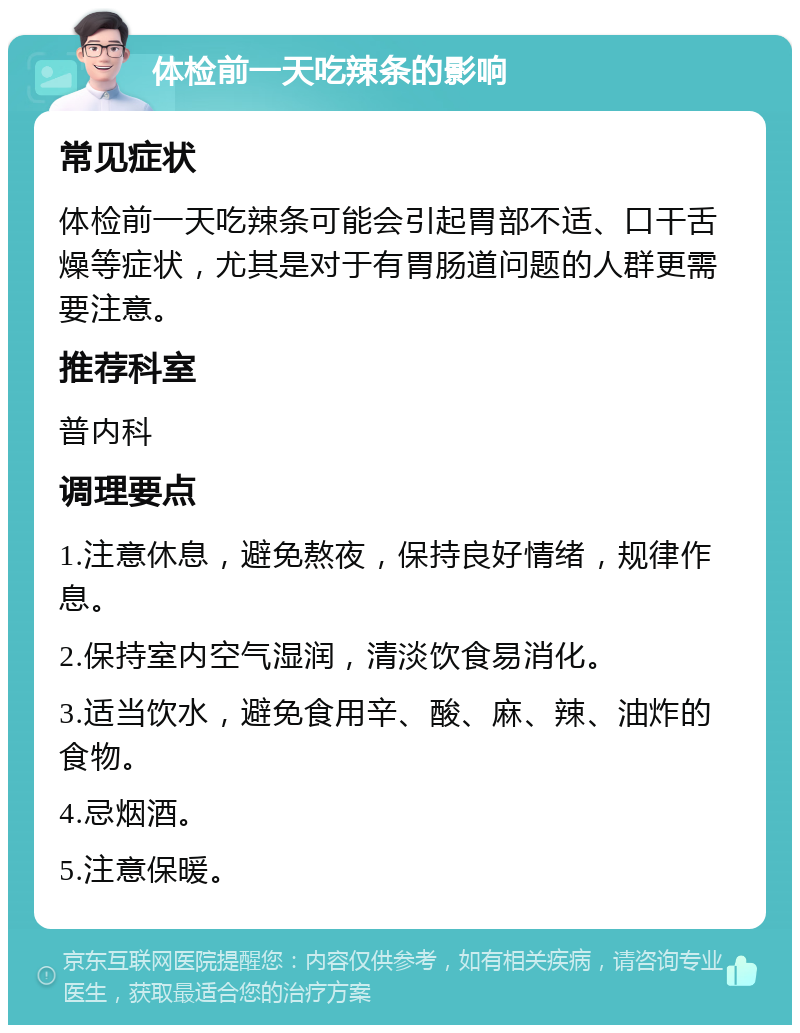 体检前一天吃辣条的影响

常见症状

体检前一天吃辣条可能会引起胃部不适、口干舌燥等症状，尤其是对于有胃肠道问题的人群更需要注意。

推荐科室

普内科

调理要点

1.注意休息，避免熬夜，保持良好情绪，规律作息。

2.保持室内空气湿润，清淡饮食易消化。

3.适当饮水，避免食用辛、酸、麻、辣、油炸的食物。

4.忌烟酒。

5.注意保暖。

京东互联网医院提醒您：内容仅供参考，如有相关疾病，请咨询专业医生，获取最适合您的治疗方案